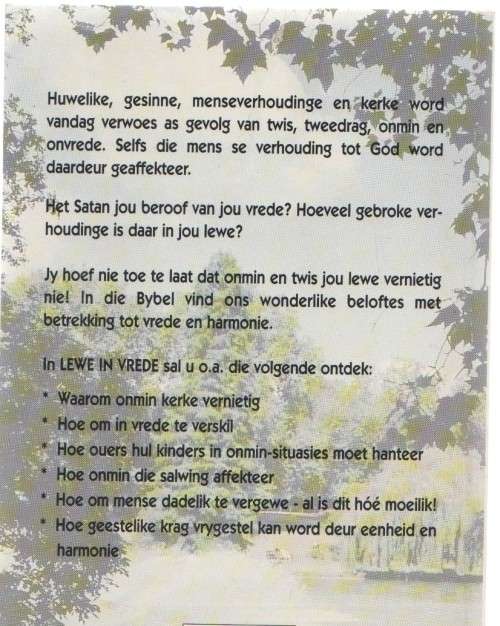 Huwelike, gesinne, menseverhoudinge en kerke word vandag verwoes as gevolg van twis, tweedrag, onmin en onvrede. Selfs die mens se verhouding tot God word daardeur geaffekteer.

Het Satan jou beroof van jou vrede? Hoeveel gebroke verhoudinge is daar in jou lewe?

Jy hoef nie toe te laat dat onmin en twis jou lewe vernietig nie! In die Bybel vind ons wonderlike beloftes met betrekking tot vrede en harmonie.

In LEWE IN VREDE sal u o.a. die volgende ontdek:

* Waarom onmin kerke vernietig
* Hoe om in vrede te verskil
* Hoe ouers hul kinders in onmin-situasies moet hanteer
* Hoe onmin die salwing affekteer
* Hoe om mense dadelik te vergewe - al is dit hóé moeilik!
* Hoe geestelike krag vrygestel kan word deur eenheid en harmonie